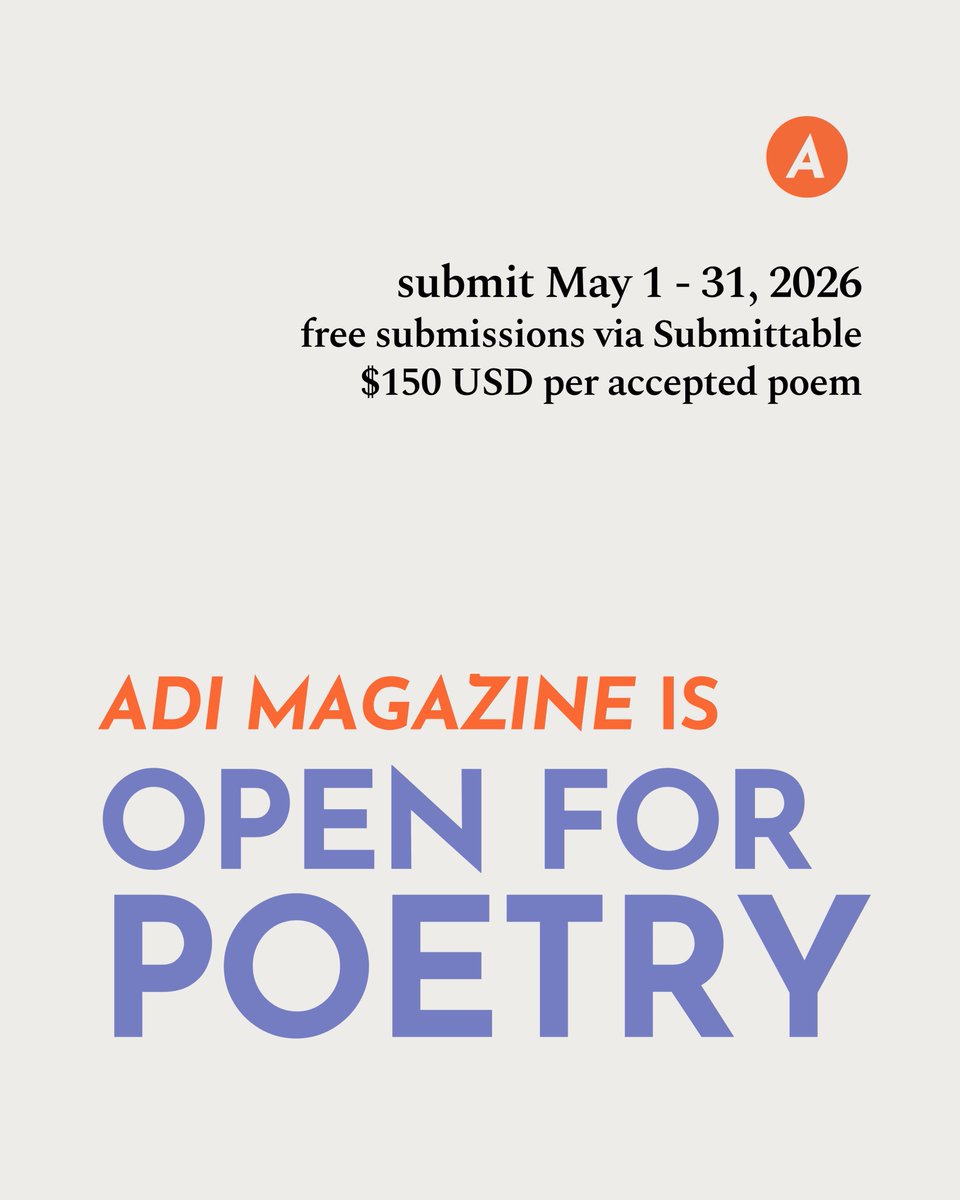 A

submit May 1 - 31, 2026
free submissions via Submittable
$150 USD per accepted poem

ADI MAGAZINE IS
OPEN FOR
POETRY